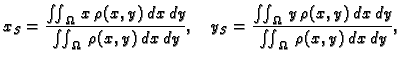 $x_S = \frac{\iint_\Omega x\,\rho(x,y)\,dx\,dy}{\iint_\Omega \rho(x,y)\,dx\,dy}, \quad y_S = \frac{\iint_\Omega y\,\rho(x,y)\,dx\,dy}{\iint_\Omega \rho(x,y)\,dx\,dy},$